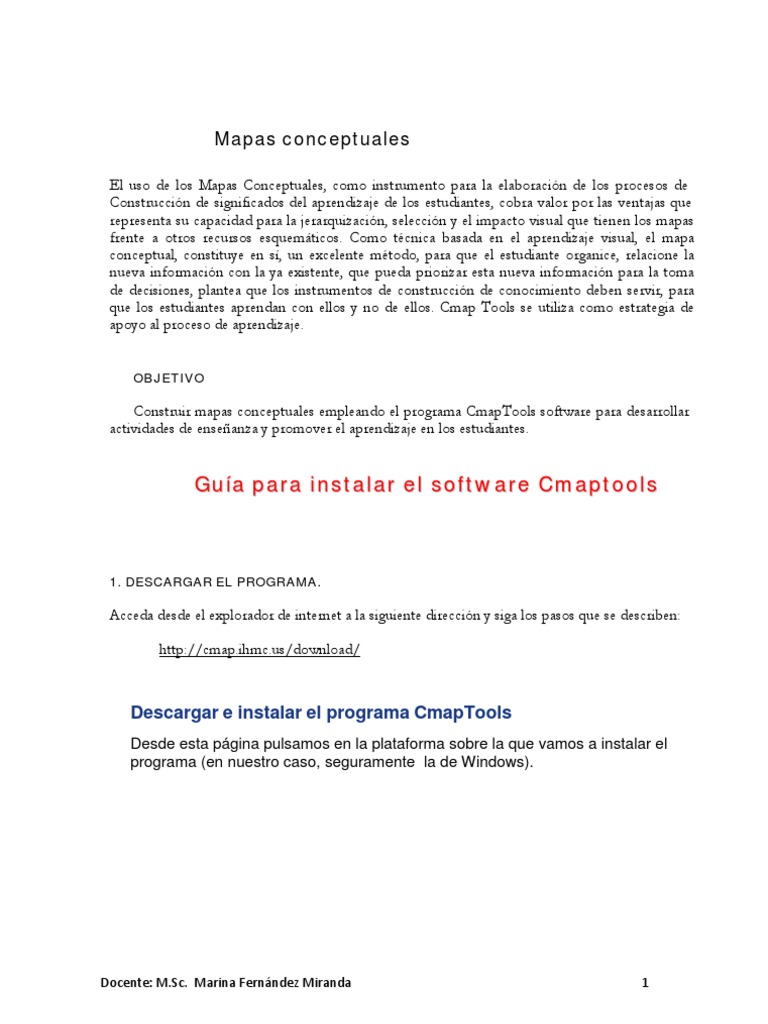 Mapas conceptuales

El uso de los Mapas Conceptuales, como instrumento para la elaboración de los procesos de Construcción de significados del aprendizaje de los estudiantes, cobra valor por las ventajas que representa su capacidad para la jerarquización, selección y el impacto visual que tienen los mapas frente a otros recursos esquemáticos. Como técnica basada en el aprendizaje visual, el mapa conceptual, constituye en sí, un excelente método, para que el estudiante organice, relacione la nueva información con la ya existente, que pueda priorizar esta nueva información para la toma de decisiones, plantea que los instrumentos de construcción de conocimiento deben servir, para que los estudiantes aprendan con ellos y no de ellos. Cmap Tools se utiliza como estrategia de apoyo al proceso de aprendizaje.

OBJETIVO

Construir mapas conceptuales empleando el programa CmapTools software para desarrollar actividades de enseñanza y promover el aprendizaje en los estudiantes.

Guía para instalar el software Cmaptools

1. DESCARGAR EL PROGRAMA.

Acceda desde el explorador de internet a la siguiente dirección y siga los pasos que se describen:

http://cmap.ihmc.us/download/

Descargar e instalar el programa CmapTools

Desde esta página pulsamos en la plataforma sobre la que vamos a instalar el programa (en nuestro caso, seguramente la de Windows).

Docente: M.Sc. Marina Fernández Miranda 1